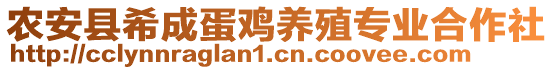 农安县希成蛋鸡养殖专业合作社
http://cclynnraglan1.cn.coovee.com